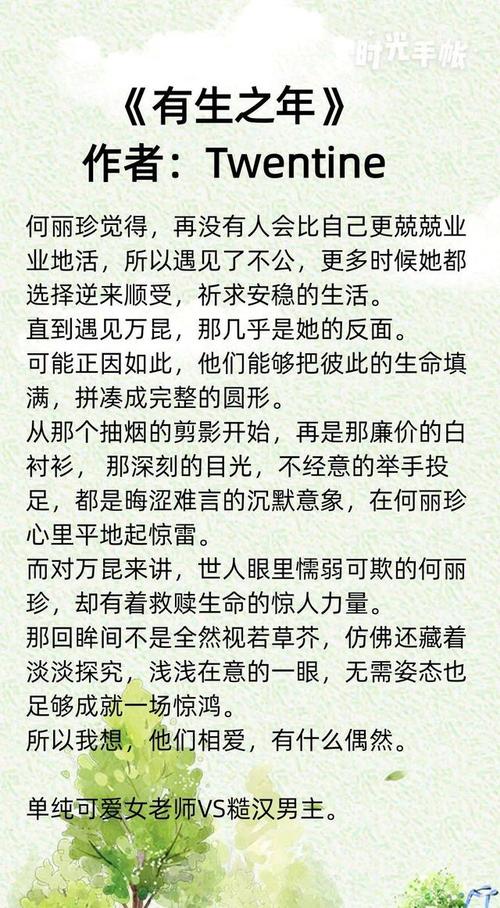 《有生之年》
作者：Twentine

何丽珍觉得，再没有人会比自己更兢兢业业地活，所以遇见了不公，更多时候她都选择逆来顺受，祈求安稳的生活。

直到遇见万昆，那几乎是她的反面。

可能正因如此，他们能够把彼此的生命填满，拼凑成完整的圆形。

从那个抽烟的剪影开始，再是那廉价的白衬衫，那深刻的目光，不经意的举手投足，都是晦涩难言的沉默意象，在何丽珍心里平地起惊雷。

而对万昆来讲，世人眼里懦弱可欺的何丽珍，却有着救赎生命的惊人力量。

那回眸间不是全然视若草芥，仿佛还藏着淡淡探究，浅浅在意的一眼，无需姿态也足够成就一场惊鸿。

所以我想，他们相爱，有什么偶然。

单纯可爱女老师VS糙汉男主。

时光手帐